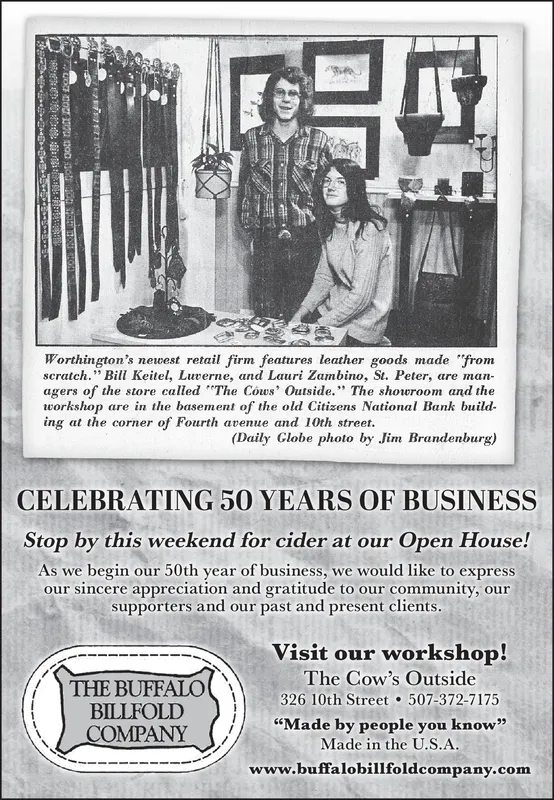 Worthington's newest retail firm features leather goods made "from scratch." Bill Keitel, Luverne, and Lauri Zambino, St. Peter, are managers of the store called "The Cows' Outside." The showroom and the workshop are in the basement of the old Citizens National Bank building at the corner of Fourth avenue and 10th street.
(Daily Globe photo by Jim Brandenburg)

CELEBRATING 50 YEARS OF BUSINESS

Stop by this weekend for cider at our Open House!

As we begin our 50th year of business, we would like to express our sincere appreciation and gratitude to our community, our supporters and our past and present clients.

THE BUFFALO BILLFOLD COMPANY

Visit our workshop!
The Cow's Outside
326 10th Street • 507-372-7175
"Made by people you know"
Made in the U.S.A.
www.buffalobillfoldcompany.com